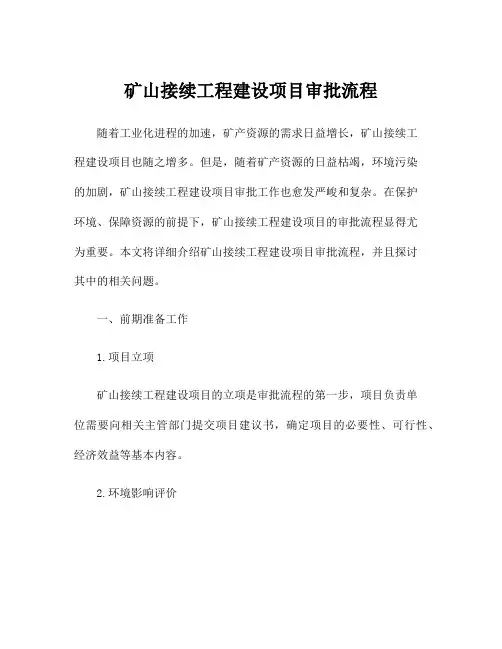 矿山接续工程建设项目审批流程

随着工业化进程的加速，矿产资源的需求日益增长，矿山接续工程建设项目也随之增多。但是，随着矿产资源的日益枯竭，环境污染的加剧，矿山接续工程建设项目审批工作也愈发严峻和复杂。在保护环境、保障资源的前提下，矿山接续工程建设项目的审批流程显得尤为重要。本文将详细介绍矿山接续工程建设项目审批流程，并且探讨其中的相关问题。

一、前期准备工作

1.项目立项

矿山接续工程建设项目的立项是审批流程的第一步，项目负责单位需要向相关主管部门提交项目建议书，确定项目的必要性、可行性、经济效益等基本内容。

2.环境影响评价